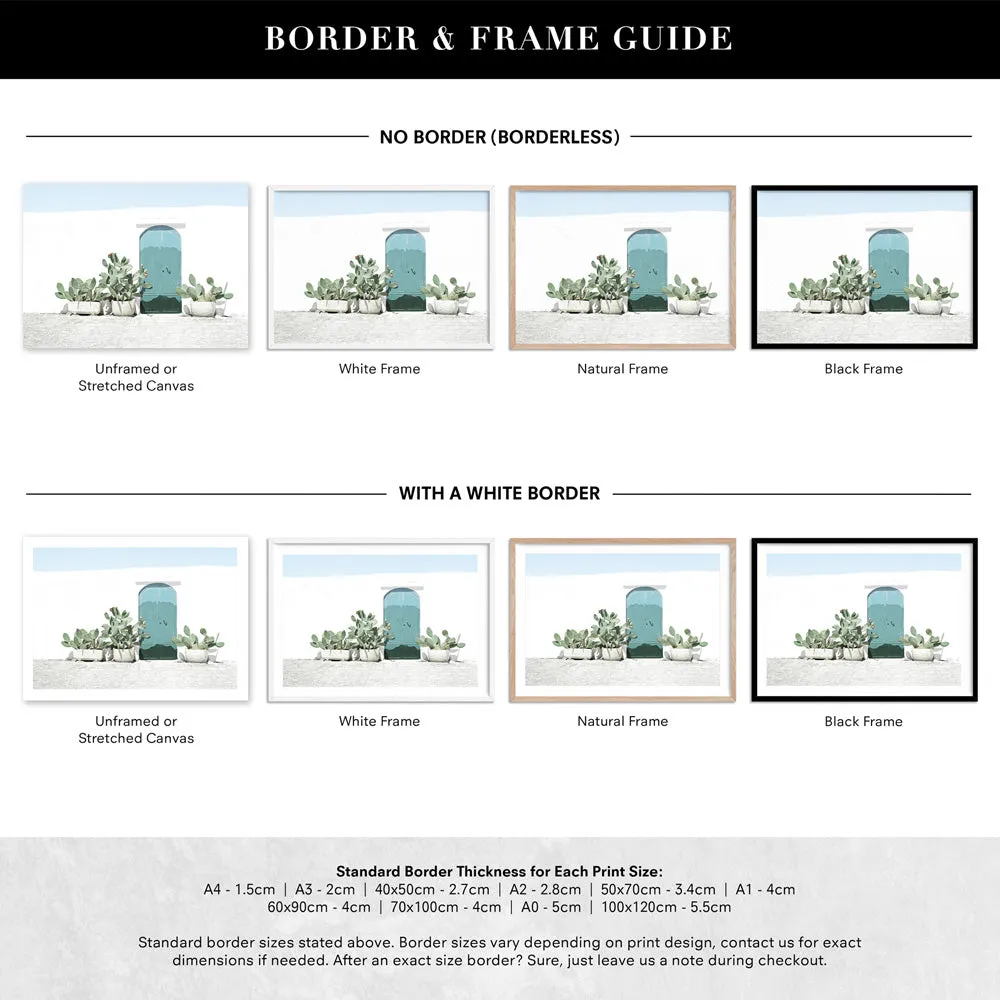 BORDER & FRAME GUIDE

NO BORDER (BORDERLESS)

Unframed or Stretched Canvas

White Frame

Natural Frame

Black Frame

WITH A WHITE BORDER

Unframed or Stretched Canvas

White Frame

Natural Frame

Black Frame

Standard Border Thickness for Each Print Size:
A4 - 1.5cm | A3 - 2cm | 40x50cm - 2.7cm | A2 - 2.8cm | 50x70cm - 3.4cm | A1 - 4cm
60x90cm - 4cm | 70x100cm - 4cm | A0 - 5cm | 100x120cm - 5.5cm

Standard border sizes stated above. Border sizes vary depending on print design, contact us for exact dimensions if needed. After an exact size border? Sure, just leave us a note during checkout.